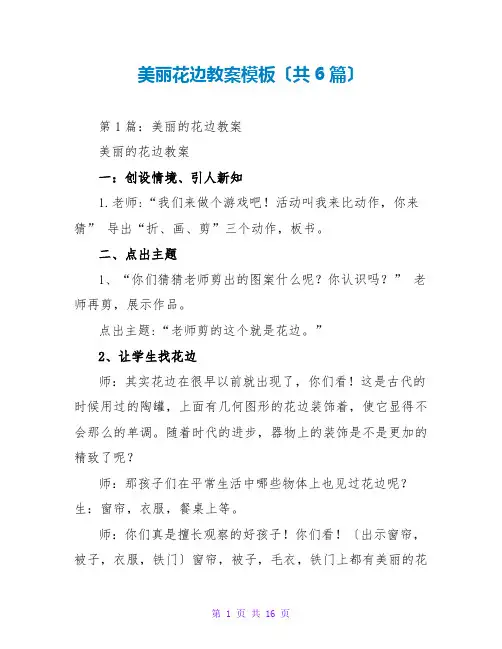 美丽花边教案模板〔共6篇〕

第1篇：美丽的花边教案

美丽的花边教案

一：创设情境、引人新知

1.老师：“我们来做个游戏吧！活动叫我来比动作，你来猜” 导出“折、画、剪”三个动作，板书。

二、点出主题

1、“你们猜猜老师剪出的图案什么呢？你认识吗？” 老师再剪，展示作品。

点出主题：“老师剪的这个就是花边。”

2、让学生找花边

师：其实花边在很早以前就出现了，你们看！这是古代的时候用过的陶罐，上面有几何图形的花边装饰着，使它显得不会那么的单调。随着时代的进步，器物上的装饰是不是更加的精致了呢？

师：那孩子们在平常生活中哪些物体上也见过花边呢？
生：窗帘，衣服，餐桌上等。

师：你们真是擅长观察的好孩子！你们看！〔出示窗帘，被子，衣服，铁门〕窗帘，被子，毛衣，铁门上都有美丽的花

第 1 页 共 16 页